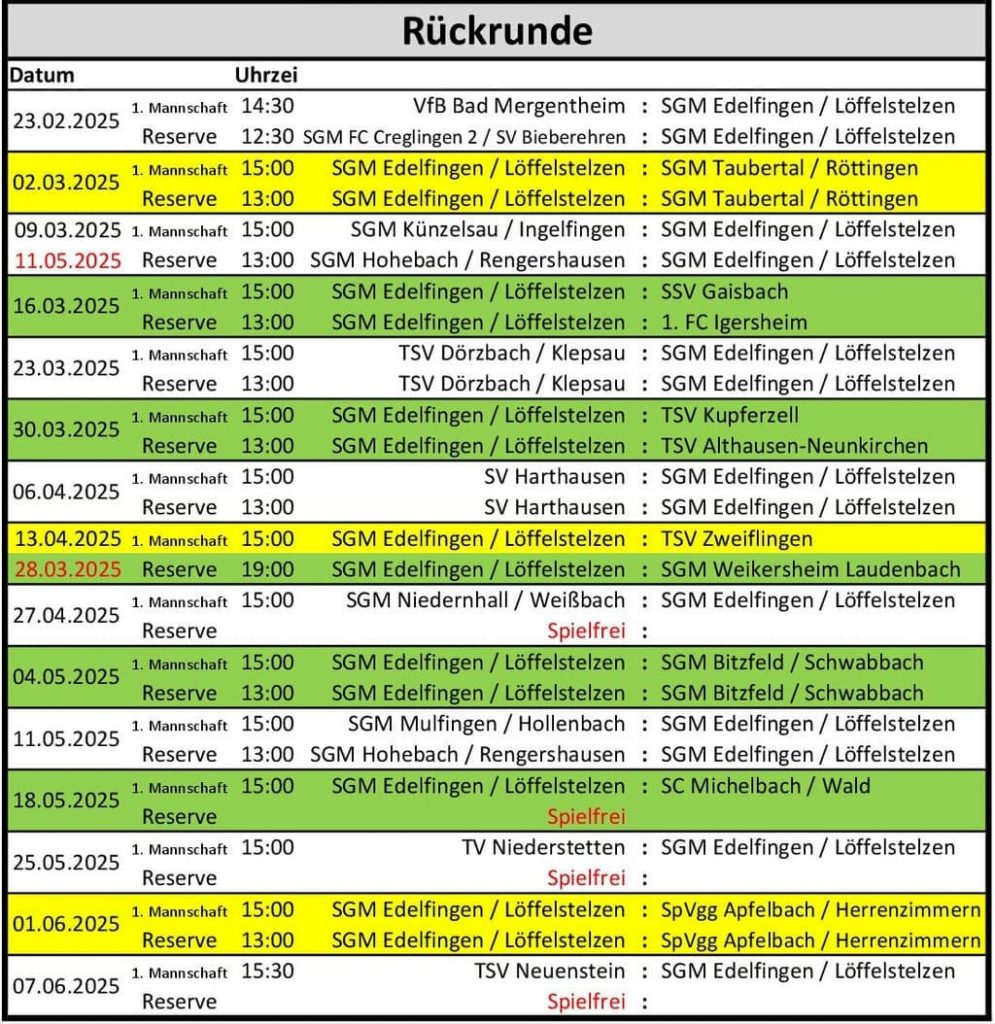 Rückrunde

| Datum | | Uhrzei | | | |
|---|---|---|---|---|---|
| 23.02.2025 | 1. Mannschaft | 14:30 | VfB Bad Mergentheim | : | SGM Edelfingen / Löffelstelzen |
| | Reserve | 12:30 | SGM FC Creglingen 2 / SV Bieberehren | : | SGM Edelfingen / Löffelstelzen |
| 02.03.2025 | 1. Mannschaft | 15:00 | SGM Edelfingen / Löffelstelzen | : | SGM Taubertal / Röttingen |
| | Reserve | 13:00 | SGM Edelfingen / Löffelstelzen | : | SGM Taubertal / Röttingen |
| 09.03.2025 | 1. Mannschaft | 15:00 | SGM Künzelsau / Ingelfingen | : | SGM Edelfingen / Löffelstelzen |
| 11.05.2025 | Reserve | 13:00 | SGM Hohebach / Rengershausen | : | SGM Edelfingen / Löffelstelzen |
| 16.03.2025 | 1. Mannschaft | 15:00 | SGM Edelfingen / Löffelstelzen | : | SSV Gaisbach |
| | Reserve | 13:00 | SGM Edelfingen / Löffelstelzen | : | 1. FC Igersheim |
| 23.03.2025 | 1. Mannschaft | 15:00 | TSV Dörzbach / Klepsau | : | SGM Edelfingen / Löffelstelzen |
| | Reserve | 13:00 | TSV Dörzbach / Klepsau | : | SGM Edelfingen / Löffelstelzen |
| 30.03.2025 | 1. Mannschaft | 15:00 | SGM Edelfingen / Löffelstelzen | : | TSV Kupferzell |
| | Reserve | 13:00 | SGM Edelfingen / Löffelstelzen | : | TSV Althausen-Neunkirchen |
| 06.04.2025 | 1. Mannschaft | 15:00 | SV Harthausen | : | SGM Edelfingen / Löffelstelzen |
| | Reserve | 13:00 | SV Harthausen | : | SGM Edelfingen / Löffelstelzen |
| 13.04.2025 | 1. Mannschaft | 15:00 | SGM Edelfingen / Löffelstelzen | : | TSV Zweiflingen |
| 28.03.2025 | Reserve | 19:00 | SGM Edelfingen / Löffelstelzen | : | SGM Weikersheim Laudenbach |
| 27.04.2025 | 1. Mannschaft | 15:00 | SGM Niedernhall / Weißbach | : | SGM Edelfingen / Löffelstelzen |
| | Reserve | | Spielfrei | : | |
| 04.05.2025 | 1. Mannschaft | 15:00 | SGM Edelfingen / Löffelstelzen | : | SGM Bitzfeld / Schwabbach |
| | Reserve | 13:00 | SGM Edelfingen / Löffelstelzen | : | SGM Bitzfeld / Schwabbach |
| 11.05.2025 | 1. Mannschaft | 15:00 | SGM Mulfingen / Hollenbach | : | SGM Edelfingen / Löffelstelzen |
| | Reserve | 13:00 | SGM Hohebach / Rengershausen | : | SGM Edelfingen / Löffelstelzen |
| 18.05.2025 | 1. Mannschaft | 15:00 | SGM Edelfingen / Löffelstelzen | : | SC Michelbach / Wald |
| | Reserve | | Spielfrei | | |
| 25.05.2025 | 1. Mannschaft | 15:00 | TV Niederstetten | : | SGM Edelfingen / Löffelstelzen |
| | Reserve | | Spielfrei | : | |
| 01.06.2025 | 1. Mannschaft | 15:00 | SGM Edelfingen / Löffelstelzen | : | SpVgg Apfelbach / Herrenzimmern |
| | Reserve | 13:00 | SGM Edelfingen / Löffelstelzen | : | SpVgg Apfelbach / Herrenzimmern |
| 07.06.2025 | 1. Mannschaft | 15:30 | TSV Neuenstein | : | SGM Edelfingen / Löffelstelzen |
| | Reserve | | Spielfrei | : | |